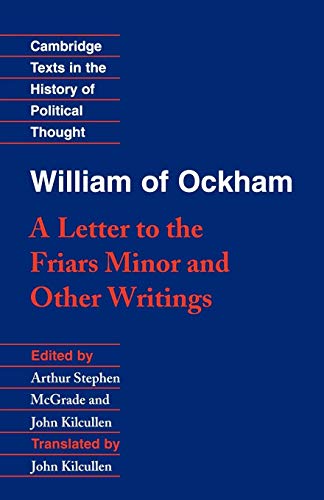 Cambridge Texts in the History of Political Thought

William of Ockham

A Letter to the Friars Minor and Other Writings

Edited by
Arthur Stephen McGrade and John Kilcullen
Translated by
John Kilcullen